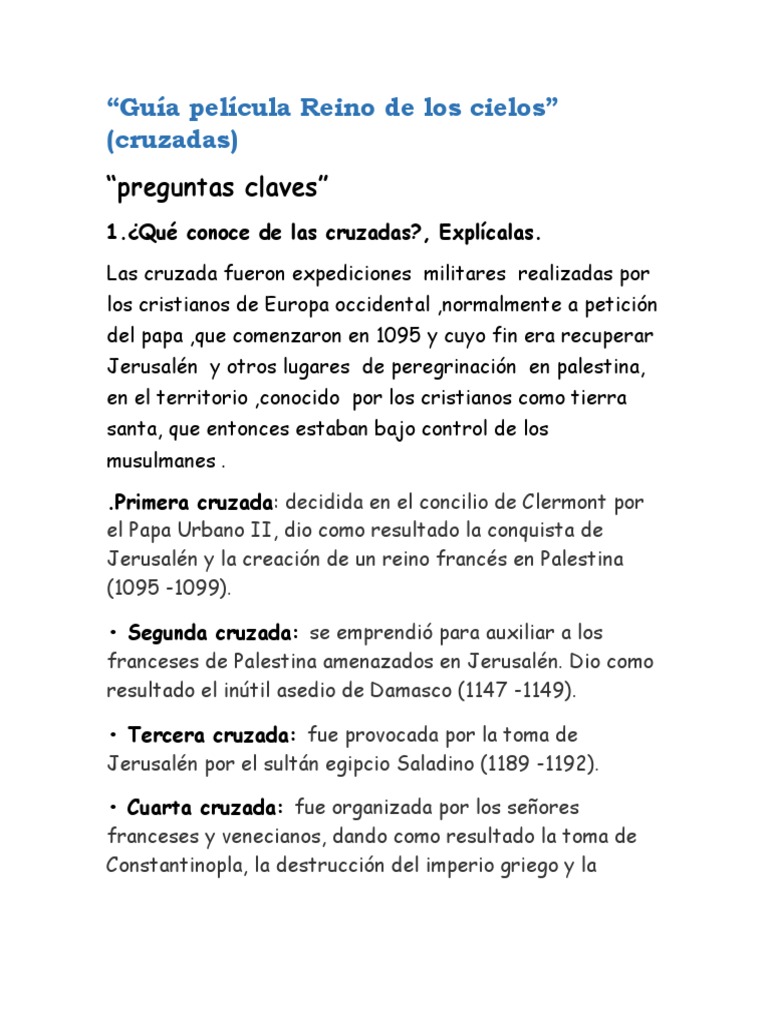 “Guía película Reino de los cielos” (cruzadas)

“preguntas claves”

1.¿Qué conoce de las cruzadas?, Explícalas.

Las cruzada fueron expediciones militares realizadas por los cristianos de Europa occidental ,normalmente a petición del papa ,que comenzaron en 1095 y cuyo fin era recuperar Jerusalén y otros lugares de peregrinación en palestina, en el territorio ,conocido por los cristianos como tierra santa, que entonces estaban bajo control de los musulmanes .

.Primera cruzada: decidida en el concilio de Clermont por el Papa Urbano II, dio como resultado la conquista de Jerusalén y la creación de un reino francés en Palestina (1095 -1099).

• Segunda cruzada: se emprendió para auxiliar a los franceses de Palestina amenazados en Jerusalén. Dio como resultado el inútil asedio de Damasco (1147 -1149).

• Tercera cruzada: fue provocada por la toma de Jerusalén por el sultán egipcio Saladino (1189 -1192).

• Cuarta cruzada: fue organizada por los señores franceses y venecianos, dando como resultado la toma de Constantinopla, la destrucción del imperio griego y la